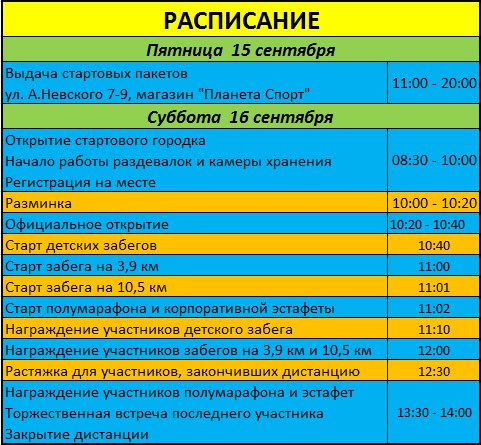 | РАСПИСАНИЕ | |
|---|---|
| Пятница 15 сентября | |
| Выдача стартовых пакетов ул. А.Невского 7-9, магазин "Планета Спорт" | 11:00 - 20:00 |
| Суббота 16 сентября | |
| Открытие стартового городка Начало работы раздевалок и камеры хранения Регистрация на месте | 08:30 - 10:00 |
| Разминка | 10:00 - 10:20 |
| Официальное открытие | 10:20 - 10:40 |
| Старт детских забегов | 10:40 |
| Старт забега на 3,9 км | 11:00 |
| Старт забега на 10,5 км | 11:01 |
| Старт полумарафона и корпоративной эстафеты | 11:02 |
| Награждение участников детского забега | 11:10 |
| Награждение участников забегов на 3,9 км и 10,5 км | 12:00 |
| Растяжка для участников, закончивших дистанцию | 12:30 |
| Награждение участников полумарафона и эстафет Торжественная встреча последнего участника Закрытие дистанции | 13:30 - 14:00 |